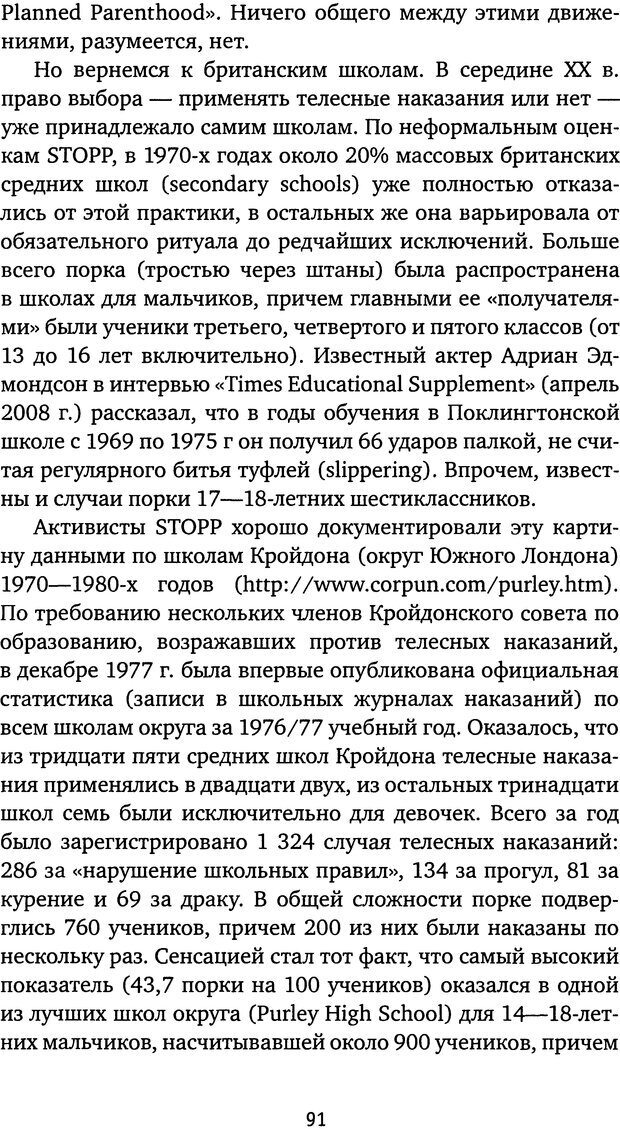 Planned Parenthood». Ничего общего между этими движениями, разумеется, нет.

Но вернемся к британским школам. В середине XX в. право выбора — применять телесные наказания или нет — уже принадлежало самим школам. По неформальным оценкам STOPP, в 1970-х годах около 20% массовых британских средних школ (secondary schools) уже полностью отказались от этой практики, в остальных же она варьировала от обязательного ритуала до редчайших исключений. Больше всего порка (тростью через штаны) была распространена в школах для мальчиков, причем главными ее «получателями» были ученики третьего, четвертого и пятого классов (от 13 до 16 лет включительно). Известный актер Адриан Эдмондсон в интервью «Times Educational Supplement» (апрель 2008 г.) рассказал, что в годы обучения в Поклингтонской школе с 1969 по 1975 г он получил 66 ударов палкой, не считая регулярного битья туфлей (slippering). Впрочем, известны и случаи порки 17—18-летних шестиклассников.

Активисты STOPP хорошо документировали эту картину данными по школам Кройдона (округ Южного Лондона) 1970—1980-х годов (http://www.corpun.com/purley.htm). По требованию нескольких членов Кройдонского совета по образованию, возражавших против телесных наказаний, в декабре 1977 г. была впервые опубликована официальная статистика (записи в школьных журналах наказаний) по всем школам округа за 1976/77 учебный год. Оказалось, что из тридцати пяти средних школ Кройдона телесные наказания применялись в двадцати двух, из остальных тринадцати школ семь были исключительно для девочек. Всего за год было зарегистрировано 1 324 случая телесных наказаний: 286 за «нарушение школьных правил», 134 за прогул, 81 за курение и 69 за драку. В общей сложности порке подверглись 760 учеников, причем 200 из них были наказаны по нескольку раз. Сенсацией стал тот факт, что самый высокий показатель (43,7 порки на 100 учеников) оказался в одной из лучших школ округа (Purley High School) для 14—18-летних мальчиков, насчитывавшей около 900 учеников, причем

91